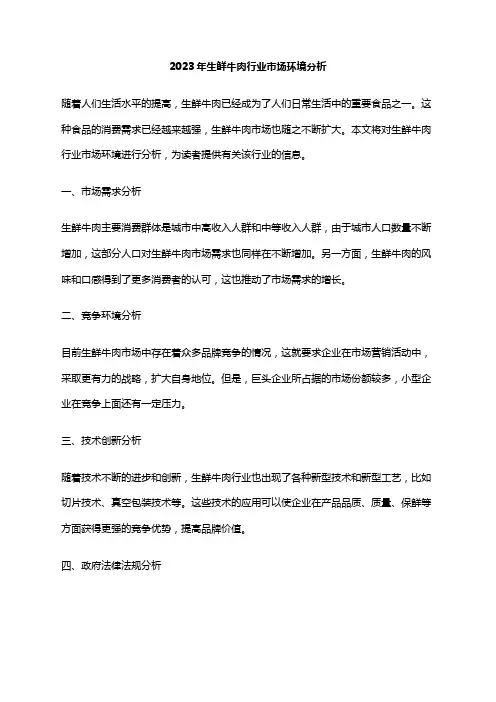 2023年生鲜牛肉行业市场环境分析

随着人们生活水平的提高，生鲜牛肉已经成为了人们日常生活中的重要食品之一。这种食品的消费需求已经越来越强，生鲜牛肉市场也随之不断扩大。本文将对生鲜牛肉行业市场环境进行分析，为读者提供有关该行业的信息。

一、市场需求分析

生鲜牛肉主要消费群体是城市中高收入人群和中等收入人群，由于城市人口数量不断增加，这部分人口对生鲜牛肉市场需求也同样在不断增加。另一方面，生鲜牛肉的风味和口感得到了更多消费者的认可，这也推动了市场需求的增长。

二、竞争环境分析

目前生鲜牛肉市场中存在着众多品牌竞争的情况，这就要求企业在市场营销活动中，采取更有力的战略，扩大自身地位。但是，巨头企业所占据的市场份额较多，小型企业在竞争上面还有一定压力。

三、技术创新分析

随着技术不断的进步和创新，生鲜牛肉行业也出现了各种新型技术和新型工艺，比如切片技术、真空包装技术等。这些技术的应用可以使企业在产品品质、质量、保鲜等方面获得更强的竞争优势，提高品牌价值。

四、政府法律法规分析